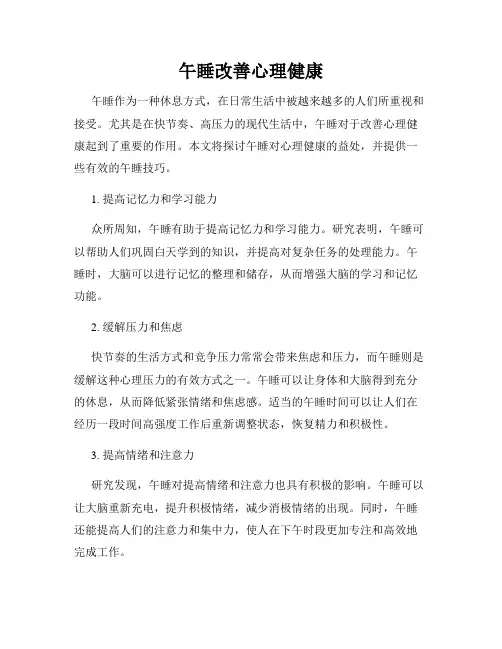 午睡改善心理健康

午睡作为一种休息方式，在日常生活中被越来越多的人们所重视和接受。尤其是在快节奏、高压力的现代生活中，午睡对于改善心理健康起到了重要的作用。本文将探讨午睡对心理健康的益处，并提供一些有效的午睡技巧。

1. 提高记忆力和学习能力

众所周知，午睡有助于提高记忆力和学习能力。研究表明，午睡可以帮助人们巩固白天学到的知识，并提高对复杂任务的处理能力。午睡时，大脑可以进行记忆的整理和储存，从而增强大脑的学习和记忆功能。

2. 缓解压力和焦虑

快节奏的生活方式和竞争压力常常会带来焦虑和压力，而午睡则是缓解这种心理压力的有效方式之一。午睡可以让身体和大脑得到充分的休息，从而降低紧张情绪和焦虑感。适当的午睡时间可以让人们在经历一段时间高强度工作后重新调整状态，恢复精力和积极性。

3. 提高情绪和注意力

研究发现，午睡对提高情绪和注意力也具有积极的影响。午睡可以让大脑重新充电，提升积极情绪，减少消极情绪的出现。同时，午睡还能提高人们的注意力和集中力，使人在下午时段更加专注和高效地完成工作。